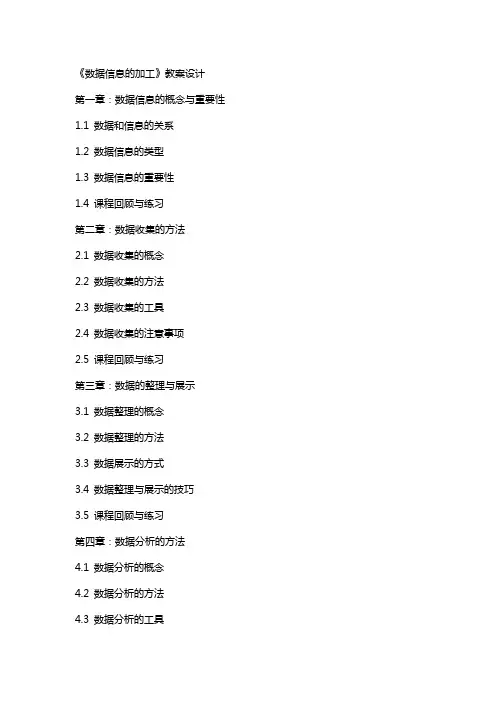 《数据信息的加工》教案设计

第一章：数据信息的概念与重要性

1.1 数据和信息的关系

1.2 数据信息的类型

1.3 数据信息的重要性

1.4 课程回顾与练习

第二章：数据收集的方法

2.1 数据收集的概念

2.2 数据收集的方法

2.3 数据收集的工具

2.4 数据收集的注意事项

2.5 课程回顾与练习

第三章：数据的整理与展示

3.1 数据整理的概念

3.2 数据整理的方法

3.3 数据展示的方式

3.4 数据整理与展示的技巧

3.5 课程回顾与练习

第四章：数据分析的方法

4.1 数据分析的概念

4.2 数据分析的方法

4.3 数据分析的工具